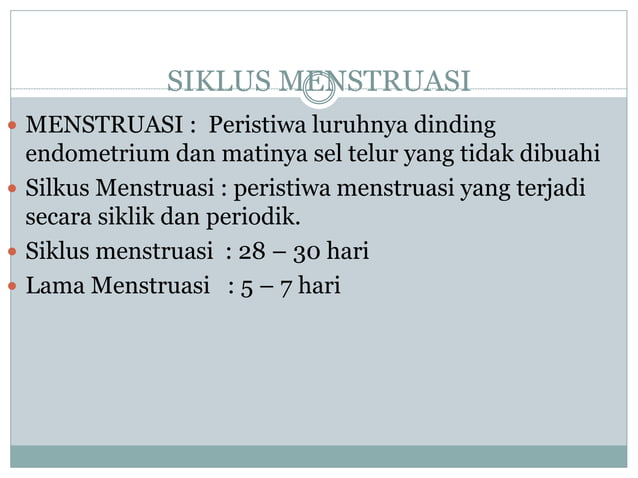 SIKLUS MENSTRUASI

MENSTRUASI : Peristiwa luruhnya dinding endometrium dan matinya sel telur yang tidak dibuahi

Silkus Menstruasi : peristiwa menstruasi yang terjadi secara siklik dan periodik.

Siklus menstruasi : 28 – 30 hari

Lama Menstruasi : 5 – 7 hari